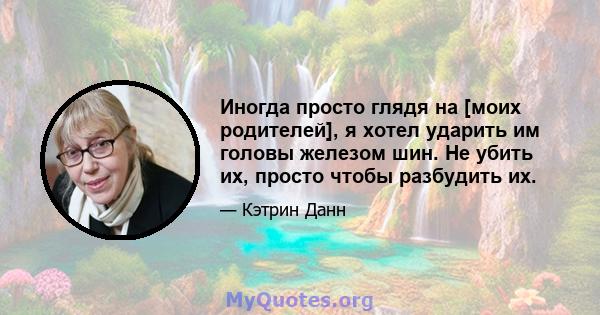 Иногда просто глядя на [моих родителей], я хотел ударить им головы железом шин. Не убить их, просто чтобы разбудить их.

— Кэтрин Данн

MyQuotes.org